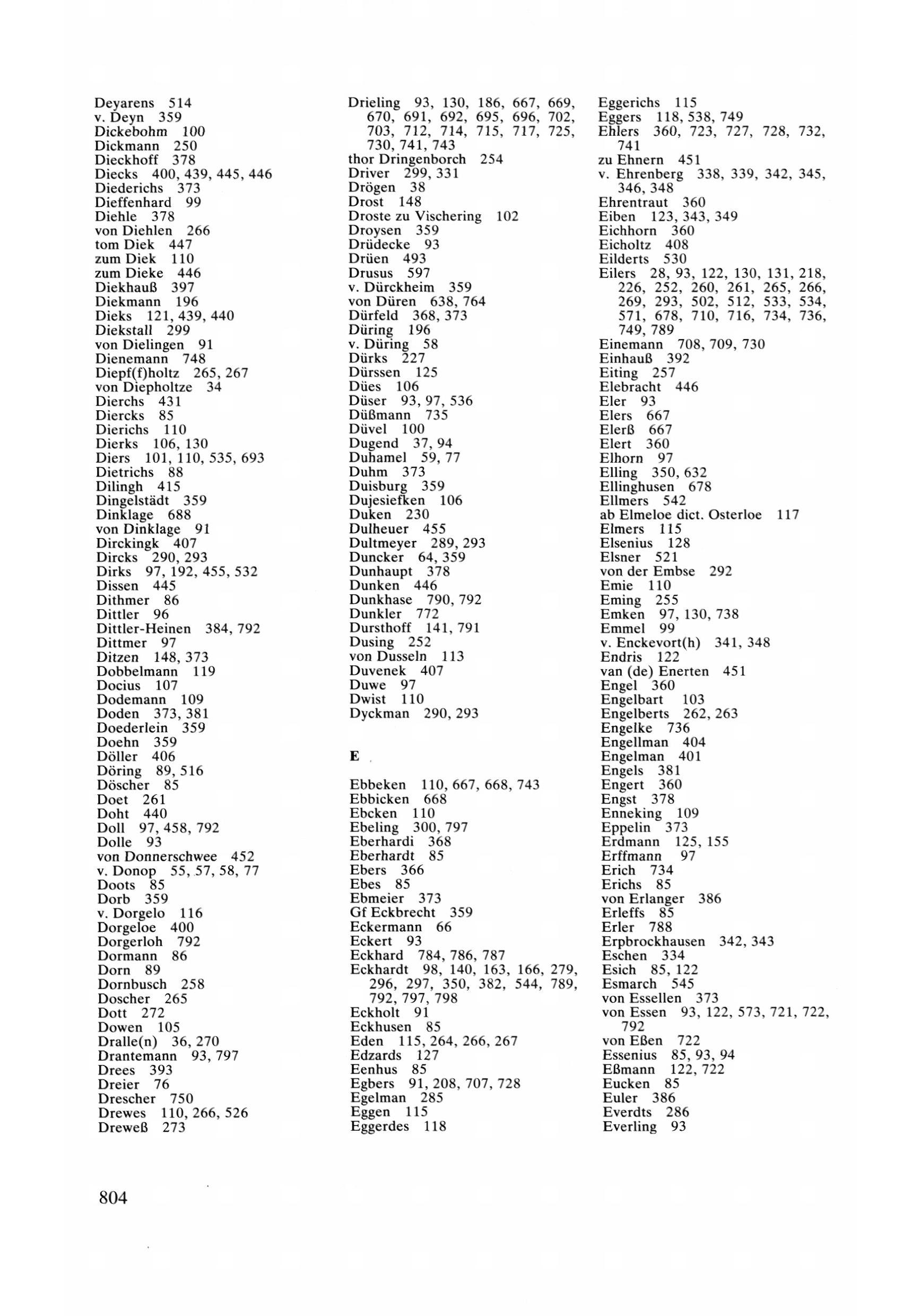 Deyarens 514
v. Deyn 359
Dickebohm 100
Dickmann 250
Dieckhoff 378
Diecks 400, 439, 445, 446
Diederichs 373
Dieffenhard 99
Diehle 378
von Diehlen 266
tom Diek 447
zum Diek 110
zum Dieke 446
Diekhauß 397
Diekmann 196
Dieks 121, 439, 440
Diekstall 299
von Dielingen 91
Dienemann 748
Diepf(f)holtz 265, 267
von Diepholtze 34
Dierchs 431
Diercks 85
Dierichs 110
Dierks 106, 130
Diers 101, 110, 535, 693
Dietrichs 88
Dilingh 415
Dingelstädt 359
Dinklage 688
von Dinklage 91
Dirckingk 407
Dircks 290, 293
Dirks 97, 192, 455, 532
Dissen 445
Dithmer 86
Dittler 96
Dittler-Heinen 384, 792
Dittmer 97
Ditzen 148, 373
Dobbelmann 119
Docius 107
Dodemann 109
Doden 373, 381
Doederlein 359
Doehn 359
Döller 406
Döring 89, 516
Döscher 85
Doet 261
Doht 440
Doll 97, 458, 792
Dolle 93
von Donnerschwee 452
v. Donop 55, 57, 58, 77
Doots 85
Dorb 359
v. Dorgelo 116
Dorgeloe 400
Dorgerloh 792
Dormann 86
Dorn 89
Dornbusch 258
Doscher 265
Dott 272
Dowen 105
Dralle(n) 36, 270
Drantemann 93, 797
Drees 393
Dreier 76
Drescher 750
Drewes 110, 266, 526
Dreweß 273

Drieling 93, 130, 186, 667, 669, 670, 691, 692, 695, 696, 702, 703, 712, 714, 715, 717, 725, 730, 741, 743
thor Dringenborch 254
Driver 299, 331
Drögen 38
Drost 148
Droste zu Vischering 102
Droysen 359
Drüdecke 93
Drüen 493
Drusus 597
v. Dürckheim 359
von Düren 638, 764
Dürfeld 368, 373
Düring 196
v. Düring 58
Dürks 227
Dürssen 125
Dües 106
Düser 93, 97, 536
Düßmann 735
Düvel 100
Dugend 37, 94
Duhamel 59, 77
Duhm 373
Duisburg 359
Dujesiefken 106
Duken 230
Dulheuer 455
Dultmeyer 289, 293
Duncker 64, 359
Dunhaupt 378
Dunken 446
Dunkhase 790, 792
Dunkler 772
Dursthoff 141, 791
Dusing 252
von Dusseln 113
Duvenek 407
Duwe 97
Dwist 110
Dyckman 290, 293

E

Ebbeken 110, 667, 668, 743
Ebbicken 668
Ebcken 110
Ebeling 300, 797
Eberhardi 368
Eberhardt 85
Ebers 366
Ebes 85
Ebmeier 373
Gf Eckbrecht 359
Eckermann 66
Eckert 93
Eckhard 784, 786, 787
Eckhardt 98, 140, 163, 166, 279, 296, 297, 350, 382, 544, 789, 792, 797, 798
Eckholt 91
Eckhusen 85
Eden 115, 264, 266, 267
Edzards 127
Eenhus 85
Egbers 91, 208, 707, 728
Egelman 285
Eggen 115
Eggerdes 118

Eggerichs 115
Eggers 118, 538, 749
Ehlers 360, 723, 727, 728, 732, 741
zu Ehnern 451
v. Ehrenberg 338, 339, 342, 345, 346, 348
Ehrentraut 360
Eiben 123, 343, 349
Eichhorn 360
Eicholtz 408
Eilderts 530
Eilers 28, 93, 122, 130, 131, 218, 226, 252, 260, 261, 265, 266, 269, 293, 502, 512, 533, 534, 571, 678, 710, 716, 734, 736, 749, 789
Einemann 708, 709, 730
Einhauß 392
Eiting 257
Elebracht 446
Eler 93
Elers 667
Elerß 667
Elert 360
Elhorn 97
Elling 350, 632
Ellinghusen 678
Ellmers 542
ab Elmeloe dict. Osterloe 117
Elmers 115
Elsenius 128
Elsner 521
von der Embse 292
Emie 110
Eming 255
Emken 97, 130, 738
Emmel 99
v. Enckevort(h) 341, 348
Endris 122
van (de) Enerten 451
Engel 360
Engelbart 103
Engelberts 262, 263
Engelke 736
Engellman 404
Engelman 401
Engels 381
Engert 360
Engst 378
Enneking 109
Eppelin 373
Erdmann 125, 155
Erffmann 97
Erich 734
Erichs 85
von Erlanger 386
Erleffs 85
Erler 788
Erpbrockhausen 342, 343
Eschen 334
Esich 85, 122
Esmarch 545
von Essellen 373
von Essen 93, 122, 573, 721, 722, 792
von Eßen 722
Essenius 85, 93, 94
Eßmann 122, 722
Eucken 85
Euler 386
Everdts 286
Everling 93

804